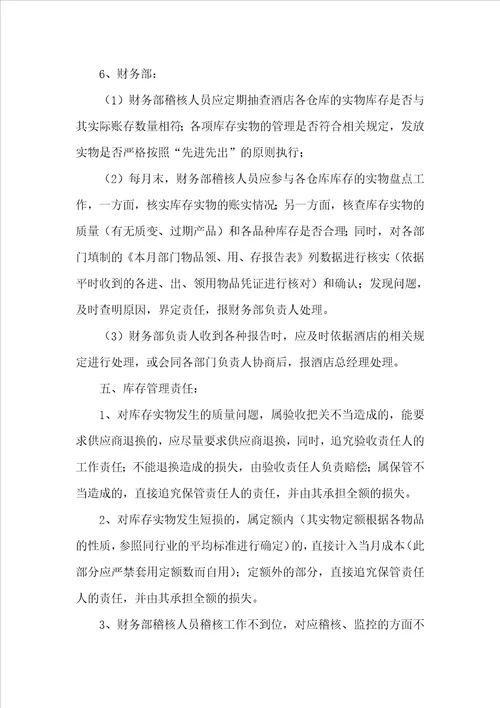 6、财务部：

（1）财务部稽核人员应定期抽查酒店各仓库的实物库存是否与其实际账存数量相符；各项库存实物的管理是否符合相关规定，发放实物是否严格按照“先进先出”的原则执行；

（2）每月末，财务部稽核人员应参与各仓库库存的实物盘点工作，一方面，核实库存实物的账实情况；另一方面，核查库存实物的质量（有无质变、过期产品）和各品种库存是否合理；同时，对各部门填制的《本月部门物品领、用、存报告表》列数据进行核实（依据平时收到的各进、出、领用物品凭证进行核对）和确认；发现问题，及时查明原因，界定责任，报财务部负责人处理。

（3）财务部负责人收到各种报告时，应及时依据酒店的相关规定进行处理，或会同各部门负责人协商后，报酒店总经理处理。

五、库存管理责任：

1、对库存实物发生的质量问题，属验收把关不当造成的，能要求供应商退换的，应尽量要求供应商退换，同时，追究验收责任人的工作责任；不能退换造成的损失，由验收责任人负责赔偿；属保管不当造成的，直接追究保管责任人的责任，并由其承担全额的损失。

2、对库存实物发生短损的，属定额内（其实物定额根据各物品的性质，参照同行业的平均标准进行确定）的，直接计入当月成本（此部分应严禁套用定额数而自用）；定额外的部分，直接追究保管责任人的责任，并由其承担全额的损失。

3、财务部稽核人员稽核工作不到位，对应稽核、监控的方面不